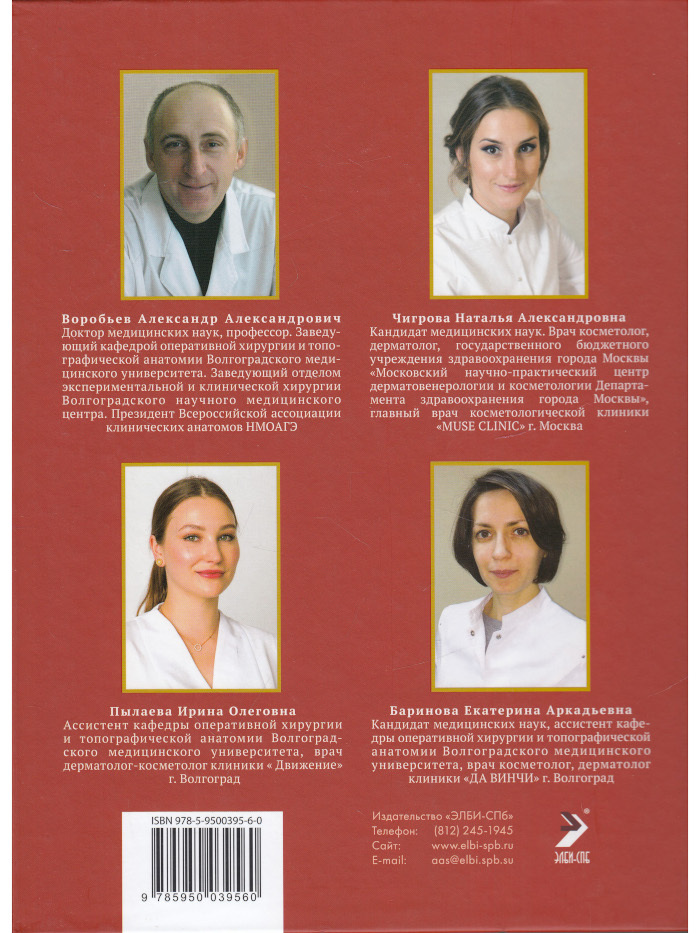 Воробьев Александр Александрович
Доктор медицинских наук, профессор. Заведующий кафедрой оперативной хирургии и топографической анатомии Волгоградского медицинского университета. Заведующий отделом экспериментальной и клинической хирургии Волгоградского научного медицинского центра. Президент Всероссийской ассоциации клинических анатомов НМОАГЭ

Чигрова Наталья Александровна
Кандидат медицинских наук. Врач косметолог, дерматолог, государственного бюджетного учреждения здравоохранения города Москвы «Московский научно-практический центр дерматовенерологии и косметологии Департамента здравоохранения города Москвы», главный врач косметологической клиники «MUSE CLINIC» г. Москва

Пылаева Ирина Олеговна
Ассистент кафедры оперативной хирургии и топографической анатомии Волгоградского медицинского университета, врач дерматолог-косметолог клиники « Движение» г. Волгоград

Баринова Екатерина Аркадьевна
Кандидат медицинских наук, ассистент кафедры оперативной хирургии и топографической анатомии Волгоградского медицинского университета, врач косметолог, дерматолог клиники «ДА ВИНЧИ» г. Волгоград

ISBN 978-5-9500395-6-0

9 785950 039560

Издательство «ЭЛБИ-СПб»
Телефон: (812) 245-1945
Сайт: www.elbi-spb.ru
E-mail: aas@elbi.spb.su

ЭЛБИ-СПб